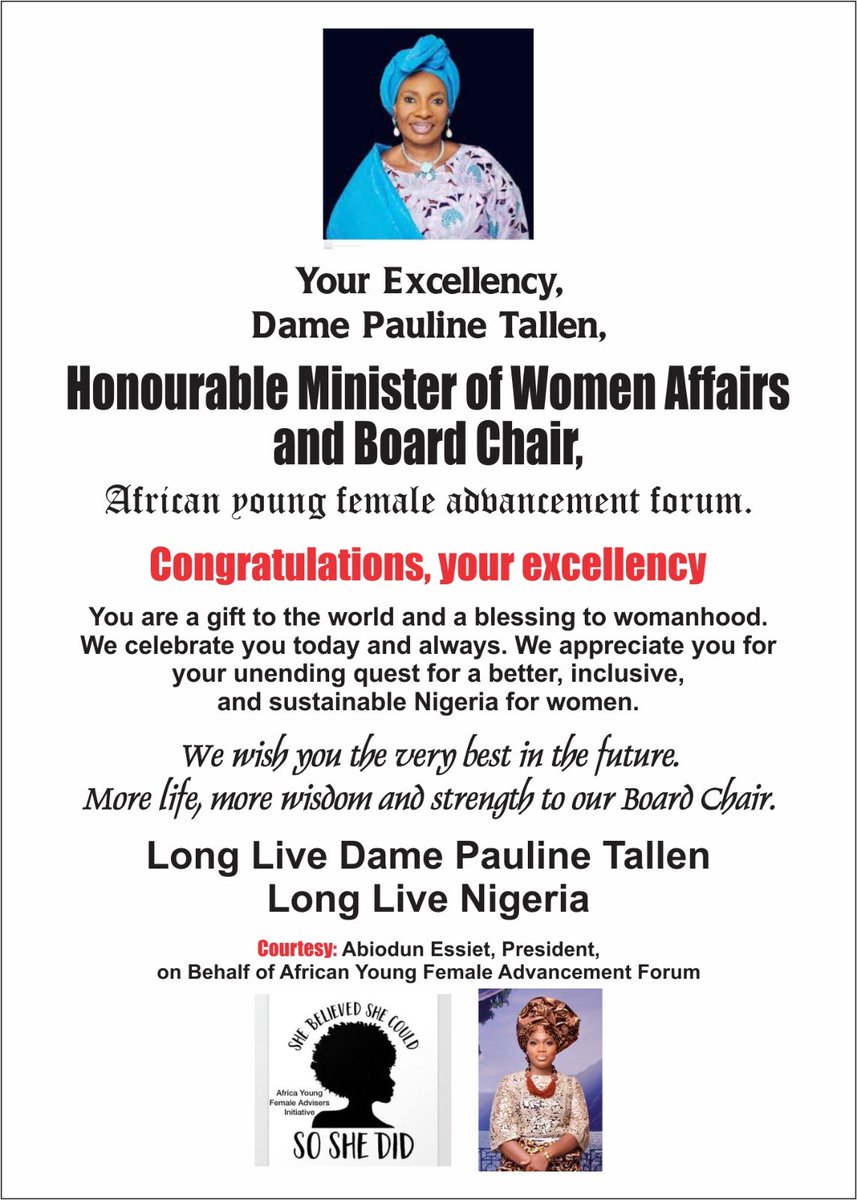 Your Excellency,
Dame Pauline Tallen,

Honourable Minister of Women Affairs and Board Chair,

African young female advancement forum.

Congratulations, your excellency

You are a gift to the world and a blessing to womanhood. We celebrate you today and always. We appreciate you for your unending quest for a better, inclusive, and sustainable Nigeria for women.

We wish you the very best in the future. More life, more wisdom and strength to our Board Chair.

Long Live Dame Pauline Tallen
Long Live Nigeria

Courtesy: Abiodun Essiet, President, on Behalf of African Young Female Advancement Forum

SHE BELIEVED SHE COULD
Africa Young Female Advisers Initiative
SO SHE DID